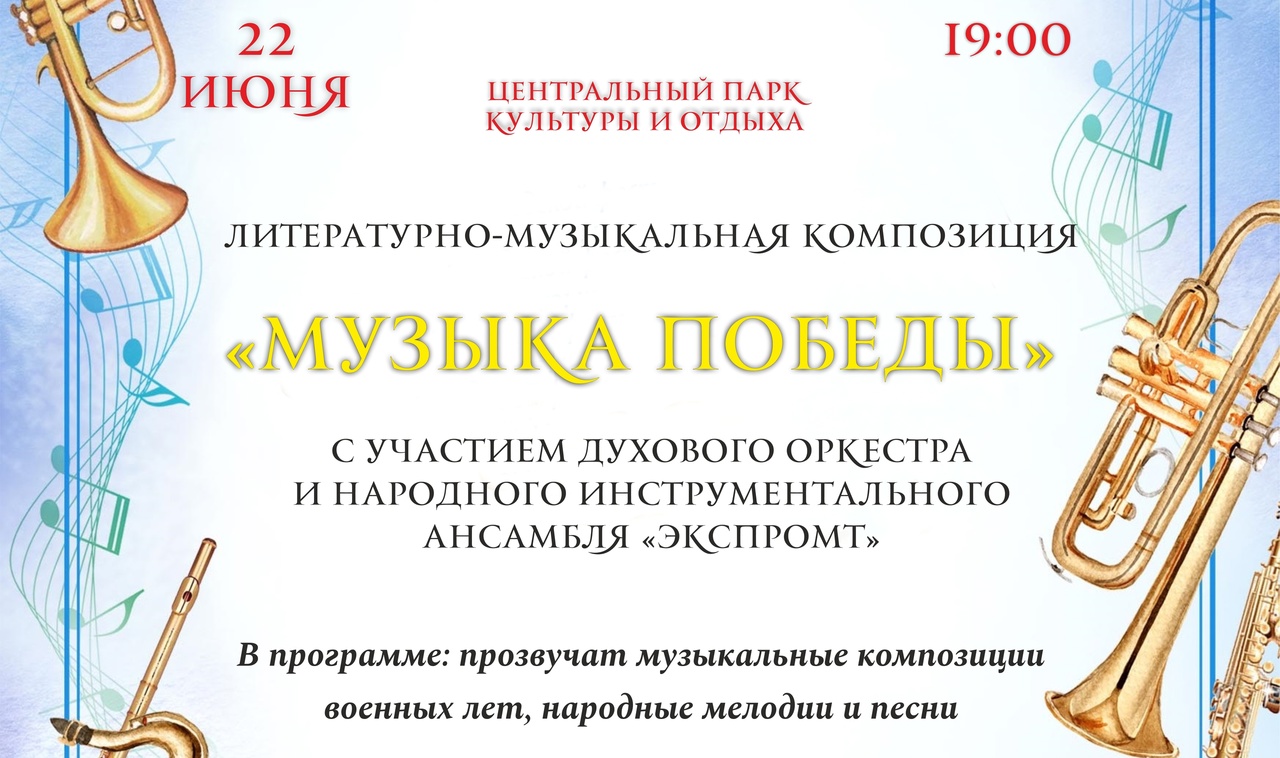 22
ИЮНЯ

ЦЕНТРАЛЬНЫЙ ПАРК
КУЛЬТУРЫ И ОТДЫХА

19:00

ЛИТЕРАТУРНО-МУЗЫКАЛЬНАЯ КОМПОЗИЦИЯ

«МУЗЫКА ПОБЕДЫ»

С УЧАСТИЕМ ДУХОВОГО ОРКЕСТРА
И НАРОДНОГО ИНСТРУМЕНТАЛЬНОГО
АНСАМБЛЯ «ЭКСПРОМТ»

В программе: прозвучат музыкальные композиции военных лет, народные мелодии и песни